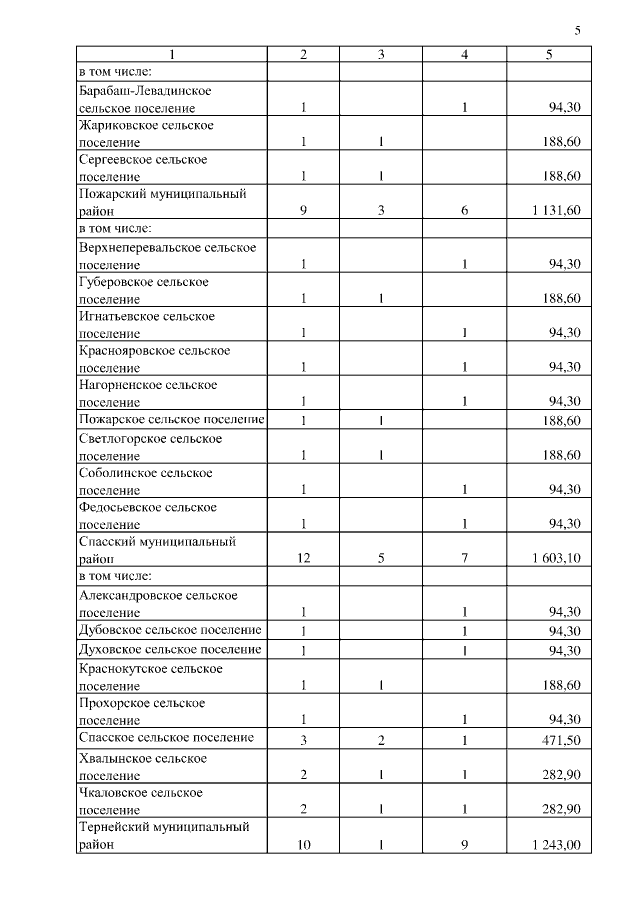 5

| 1 | 2 | 3 | 4 | 5 |
|---|---|---|---|---|
| в том числе: | | | | |
| Барабаш-Левадинское сельское поселение | 1 | | 1 | 94,30 |
| Жариковское сельское поселение | 1 | 1 | | 188,60 |
| Сергеевское сельское поселение | 1 | 1 | | 188,60 |
| Пожарский муниципальный район | 9 | 3 | 6 | 1 131,60 |
| в том числе: | | | | |
| Верхнеперевальское сельское поселение | 1 | | 1 | 94,30 |
| Губеровское сельское поселение | 1 | 1 | | 188,60 |
| Игнатьевское сельское поселение | 1 | | 1 | 94,30 |
| Краснояровское сельское поселение | 1 | | 1 | 94,30 |
| Нагорненское сельское поселение | 1 | | 1 | 94,30 |
| Пожарское сельское поселение | 1 | 1 | | 188,60 |
| Светлогорское сельское поселение | 1 | 1 | | 188,60 |
| Соболинское сельское поселение | 1 | | 1 | 94,30 |
| Федосьевское сельское поселение | 1 | | 1 | 94,30 |
| Спасский муниципальный район | 12 | 5 | 7 | 1 603,10 |
| в том числе: | | | | |
| Александровское сельское поселение | 1 | | 1 | 94,30 |
| Дубовское сельское поселение | 1 | | 1 | 94,30 |
| Духовское сельское поселение | 1 | | 1 | 94,30 |
| Краснокутское сельское поселение | 1 | 1 | | 188,60 |
| Прохорское сельское поселение | 1 | | 1 | 94,30 |
| Спасское сельское поселение | 3 | 2 | 1 | 471,50 |
| Хвалынское сельское поселение | 2 | 1 | 1 | 282,90 |
| Чкаловское сельское поселение | 2 | 1 | 1 | 282,90 |
| Тернейский муниципальный район | 10 | 1 | 9 | 1 243,00 |